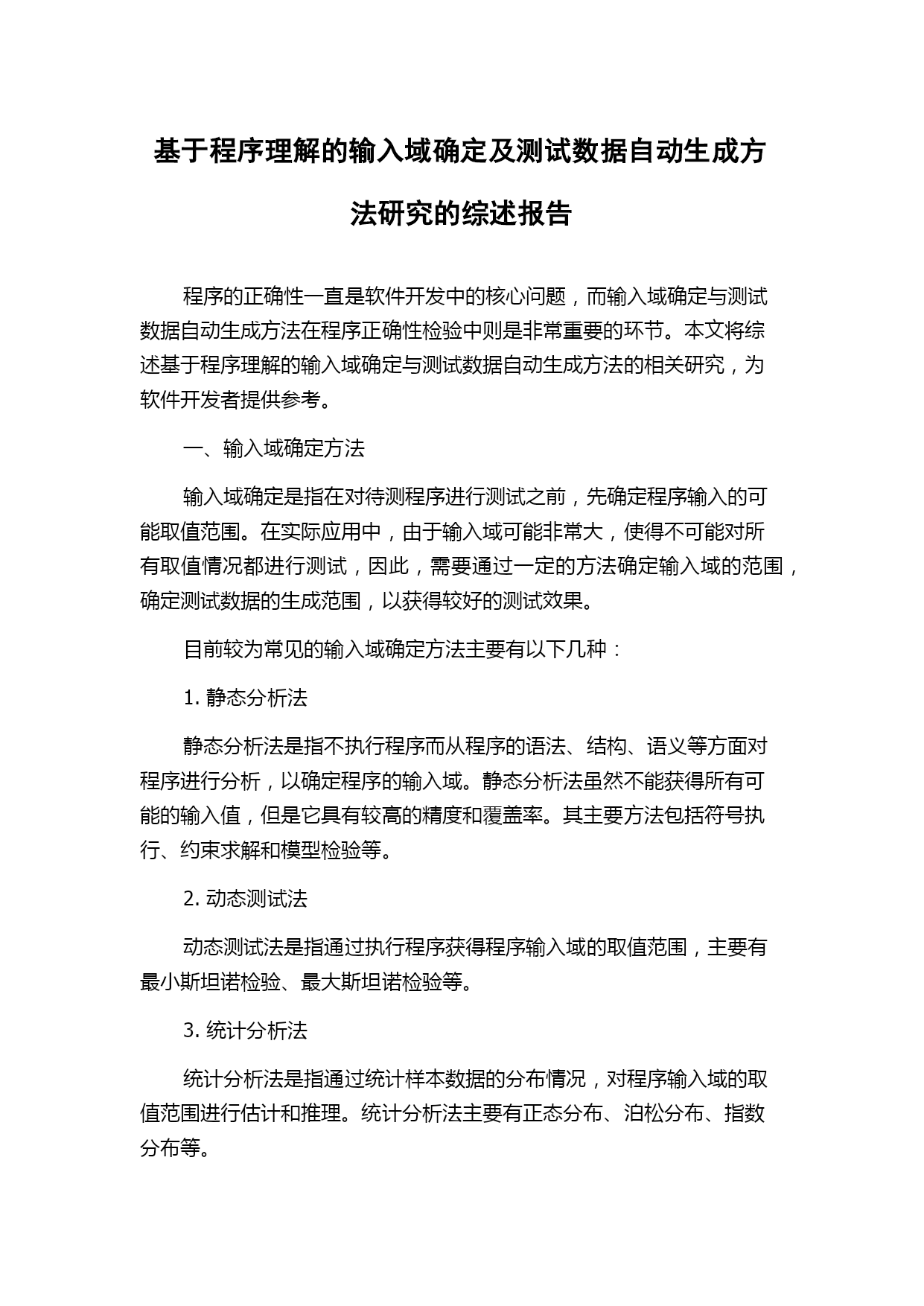 基于程序理解的输入域确定及测试数据自动生成方法研究的综述报告

程序的正确性一直是软件开发中的核心问题，而输入域确定与测试数据自动生成方法在程序正确性检验中则是非常重要的环节。本文将综述基于程序理解的输入域确定与测试数据自动生成方法的相关研究，为软件开发者提供参考。

一、输入域确定方法

输入域确定是指在对待测程序进行测试之前，先确定程序输入的可能取值范围。在实际应用中，由于输入域可能非常大，使得不可能对所有取值情况都进行测试，因此，需要通过一定的方法确定输入域的范围，确定测试数据的生成范围，以获得较好的测试效果。

目前较为常见的输入域确定方法主要有以下几种：

1. 静态分析法

静态分析法是指不执行程序而从程序的语法、结构、语义等方面对程序进行分析，以确定程序的输入域。静态分析法虽然不能获得所有可能的输入值，但是它具有较高的精度和覆盖率。其主要方法包括符号执行、约束求解和模型检验等。

2. 动态测试法

动态测试法是指通过执行程序获得程序输入域的取值范围，主要有最小斯坦诺检验、最大斯坦诺检验等。

3. 统计分析法

统计分析法是指通过统计样本数据的分布情况，对程序输入域的取值范围进行估计和推理。统计分析法主要有正态分布、泊松分布、指数分布等。